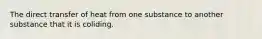 The direct transfer of heat from one substance to another substance that it is coliding.